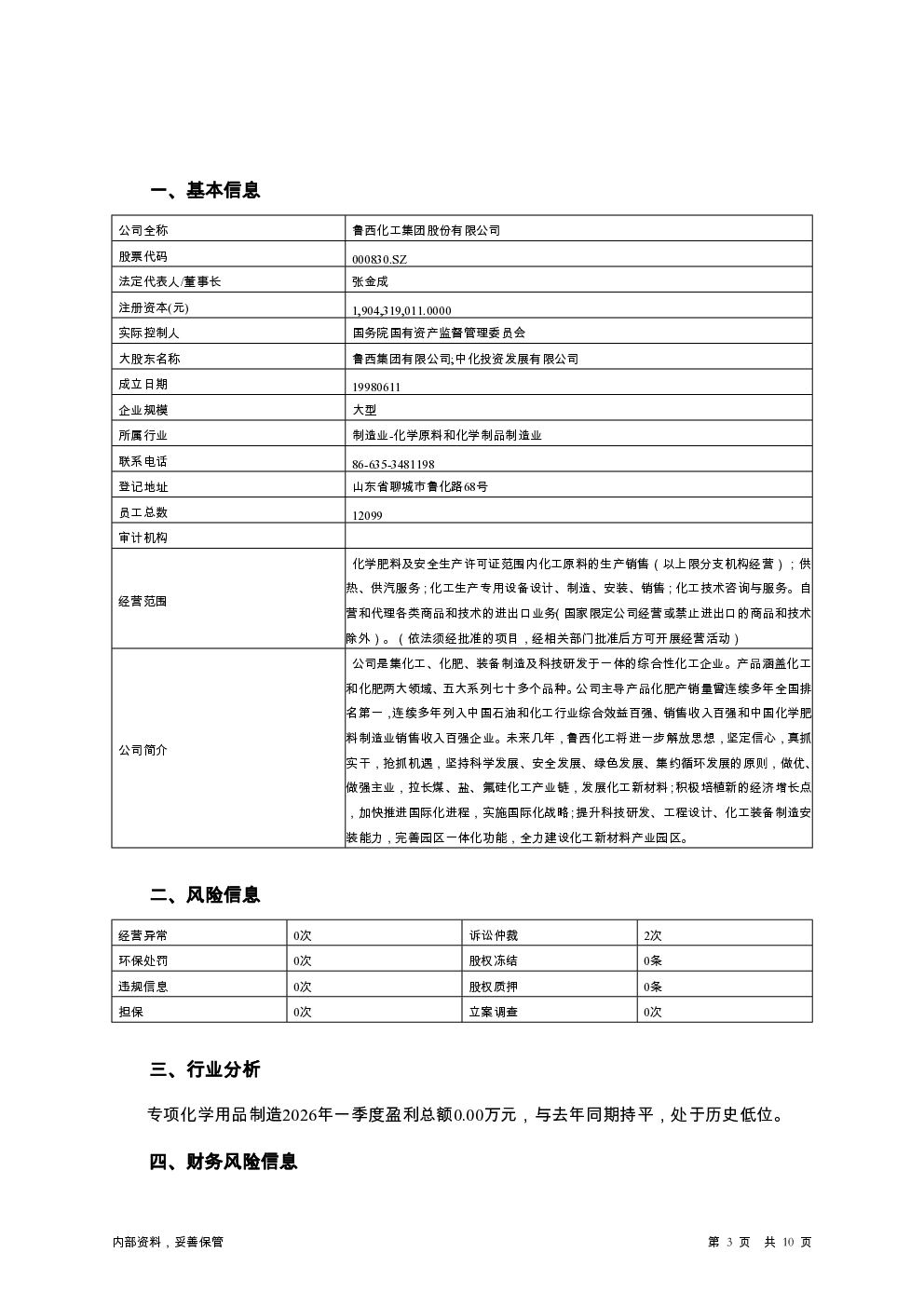 一、基本信息

| 公司全称 | 鲁西化工集团股份有限公司 |
|---|---|
| 股票代码 | 000830.SZ |
| 法定代表人/董事长 | 张金成 |
| 注册资本(元) | 1,904,319,011.0000 |
| 实际控制人 | 国务院国有资产监督管理委员会 |
| 大股东名称 | 鲁西集团有限公司;中化投资发展有限公司 |
| 成立日期 | 19980611 |
| 企业规模 | 大型 |
| 所属行业 | 制造业-化学原料和化学制品制造业 |
| 联系电话 | 86-635-3481198 |
| 登记地址 | 山东省聊城市鲁化路68号 |
| 员工总数 | 12099 |
| 审计机构 | |
| 经营范围 | 化学肥料及安全生产许可证范围内化工原料的生产销售（以上限分支机构经营）；供热、供汽服务；化工生产专用设备设计、制造、安装、销售；化工技术咨询与服务。自营和代理各类商品和技术的进出口业务(国家限定公司经营或禁止进出口的商品和技术除外)。（依法须经批准的项目，经相关部门批准后方可开展经营活动） |
| 公司简介 | 公司是集化工、化肥、装备制造及科技研发于一体的综合性化工企业。产品涵盖化工和化肥两大领域、五大系列七十多个品种。公司主导产品化肥产销量曾连续多年全国排名第一，连续多年列入中国石油和化工行业综合效益百强、销售收入百强和中国化学肥料制造业销售收入百强企业。未来几年，鲁西化工将进一步解放思想，坚定信心，真抓实干，抢抓机遇，坚持科学发展、安全发展、绿色发展、集约循环发展的原则，做优、做强主业，拉长煤、盐、氟硅化工产业链，发展化工新材料；积极培植新的经济增长点，加快推进国际化进程，实施国际化战略；提升科技研发、工程设计、化工装备制造安装能力，完善园区一体化功能，全力建设化工新材料产业园区。 |

二、风险信息

| 经营异常 | 0次 | 诉讼仲裁 | 2次 |
|---|---|---|---|
| 环保处罚 | 0次 | 股权冻结 | 0条 |
| 违规信息 | 0次 | 股权质押 | 0条 |
| 担保 | 0次 | 立案调查 | 0次 |

三、行业分析

专项化学用品制造2026年一季度盈利总额0.00万元，与去年同期持平，处于历史低位。

四、财务风险信息

内部资料，妥善保管

第 3 页 共 10 页